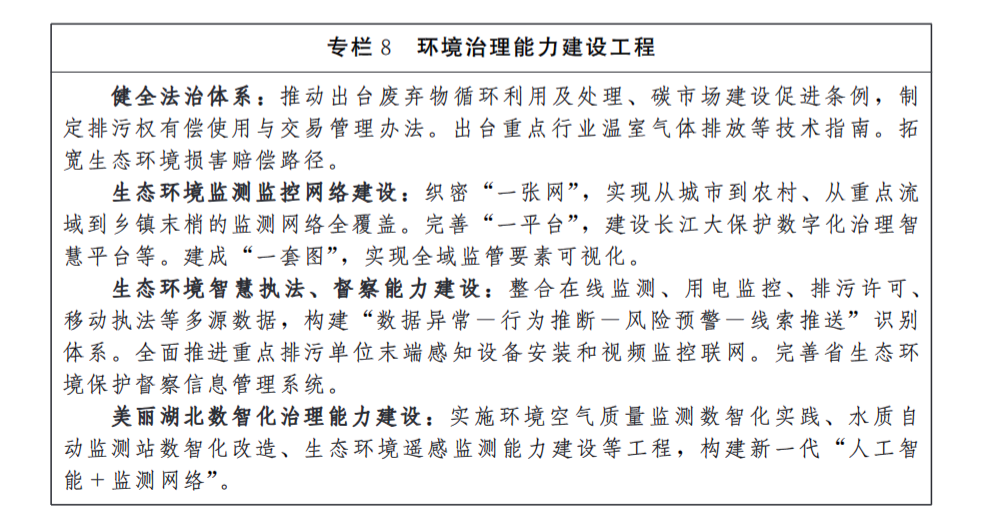 专栏 8　环境治理能力建设工程

健全法治体系：推动出台废弃物循环利用及处理、碳市场建设促进条例，制定排污权有偿使用与交易管理办法。出台重点行业温室气体排放等技术指南。拓宽生态环境损害赔偿路径。

生态环境监测监控网络建设：织密“一张网”，实现从城市到农村、从重点流域到乡镇末梢的监测网络全覆盖。完善“一平台”，建设长江大保护数字化治理智慧平台等。建成“一套图”，实现全域监管要素可视化。

生态环境智慧执法、督察能力建设：整合在线监测、用电监控、排污许可、移动执法等多源数据，构建“数据异常—行为推断—风险预警—线索推送”识别体系。全面推进重点排污单位末端感知设备安装和视频监控联网。完善省生态环境保护督察信息管理系统。

美丽湖北数智化治理能力建设：实施环境空气质量监测数智化实践、水质自动监测站数智化改造、生态环境遥感监测能力建设等工程，构建新一代“人工智能＋监测网络”。